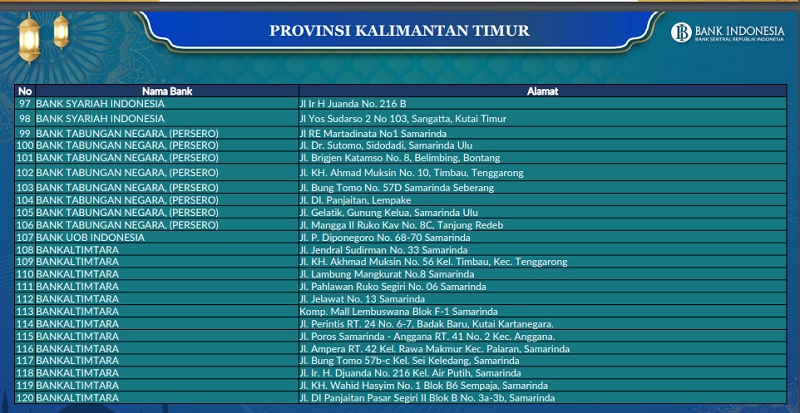 PROVINSI KALIMANTAN TIMUR

BANK INDONESIA
BANK SENTRAL REPUBLIK INDONESIA

| No | Nama Bank | Alamat |
|---|---|---|
| 97 | BANK SYARIAH INDONESIA | Jl Ir H Juanda No. 216 B |
| 98 | BANK SYARIAH INDONESIA | Jl Yos Sudarso 2 No 103, Sangatta, Kutai Timur |
| 99 | BANK TABUNGAN NEGARA, (PERSERO) | Jl RE Martadinata No1 Samarinda |
| 100 | BANK TABUNGAN NEGARA, (PERSERO) | Jl. Dr. Sutomo, Sidodadi, Samarinda Ulu |
| 101 | BANK TABUNGAN NEGARA, (PERSERO) | Jl. Brigjen Katamso No. 8, Belimbing, Bontang |
| 102 | BANK TABUNGAN NEGARA, (PERSERO) | Jl. KH. Ahmad Muksin No. 10, Timbau, Tenggarong |
| 103 | BANK TABUNGAN NEGARA, (PERSERO) | Jl. Bung Tomo No. 57D Samarinda Seberang |
| 104 | BANK TABUNGAN NEGARA, (PERSERO) | Jl. DI. Panjaitan, Lempake |
| 105 | BANK TABUNGAN NEGARA, (PERSERO) | Jl. Gelatik, Gunung Kelua, Samarinda Ulu |
| 106 | BANK TABUNGAN NEGARA, (PERSERO) | Jl. Mangga II Ruko Kav No. 8C, Tanjung Redeb |
| 107 | BANK UOB INDONESIA | Jl. P. Diponegoro No. 68-70 Samarinda |
| 108 | BANKALTIMTARA | Jl. Jendral Sudirman No. 33 Samarinda |
| 109 | BANKALTIMTARA | Jl. KH. Akhmad Muksin No. 56 Kel. Timbau, Kec. Tenggarong |
| 110 | BANKALTIMTARA | Jl. Lambung Mangkurat No.8 Samarinda |
| 111 | BANKALTIMTARA | Jl. Pahlawan Ruko Segiri No. 06 Samarinda |
| 112 | BANKALTIMTARA | Jl. Jelawat No. 13 Samarinda |
| 113 | BANKALTIMTARA | Komp. Mall Lembuswana Blok F-1 Samarinda |
| 114 | BANKALTIMTARA | Jl. Perintis RT. 24 No. 6-7, Badak Baru, Kutai Kartanegara. |
| 115 | BANKALTIMTARA | Jl. Poros Samarinda - Anggana RT. 41 No. 2 Kec. Anggana. |
| 116 | BANKALTIMTARA | Jl. Ampera RT. 42 Kel. Rawa Makmur Kec. Palaran, Samarinda |
| 117 | BANKALTIMTARA | Jl. Bung Tomo 57b-c Kel. Sei Keledang, Samarinda |
| 118 | BANKALTIMTARA | Jl. Ir. H. Djuanda No. 216 Kel. Air Putih, Samarinda |
| 119 | BANKALTIMTARA | Jl. KH. Wahid Hasyim No. 1 Blok B6 Sempaja, Samarinda |
| 120 | BANKALTIMTARA | Jl. DI Panjaitan Pasar Segiri II Blok B No. 3a-3b, Samarinda |